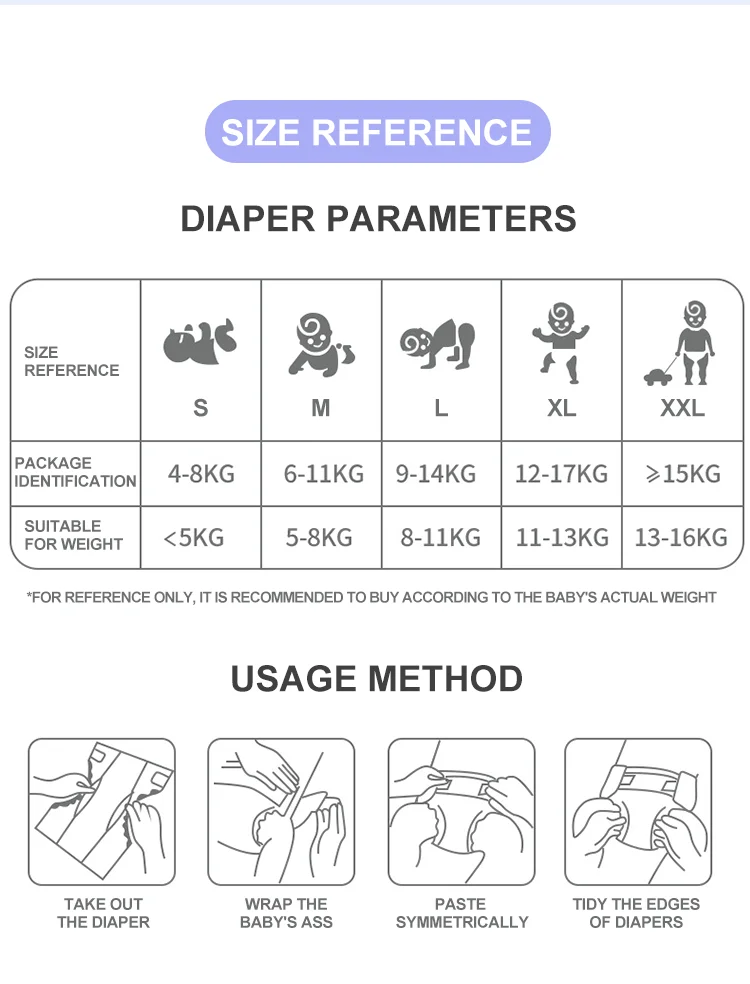 SIZE REFERENCE

DIAPER PARAMETERS

| SIZE REFERENCE | S | M | L | XL | XXL |
|---|---|---|---|---|---|
| PACKAGE IDENTIFICATION | 4-8KG | 6-11KG | 9-14KG | 12-17KG | ≥15KG |
| SUITABLE FOR WEIGHT | <5KG | 5-8KG | 8-11KG | 11-13KG | 13-16KG |

*FOR REFERENCE ONLY, IT IS RECOMMENDED TO BUY ACCORDING TO THE BABY'S ACTUAL WEIGHT

USAGE METHOD

TAKE OUT THE DIAPER

WRAP THE BABY'S ASS

PASTE SYMMETRICALLY

TIDY THE EDGES OF DIAPERS